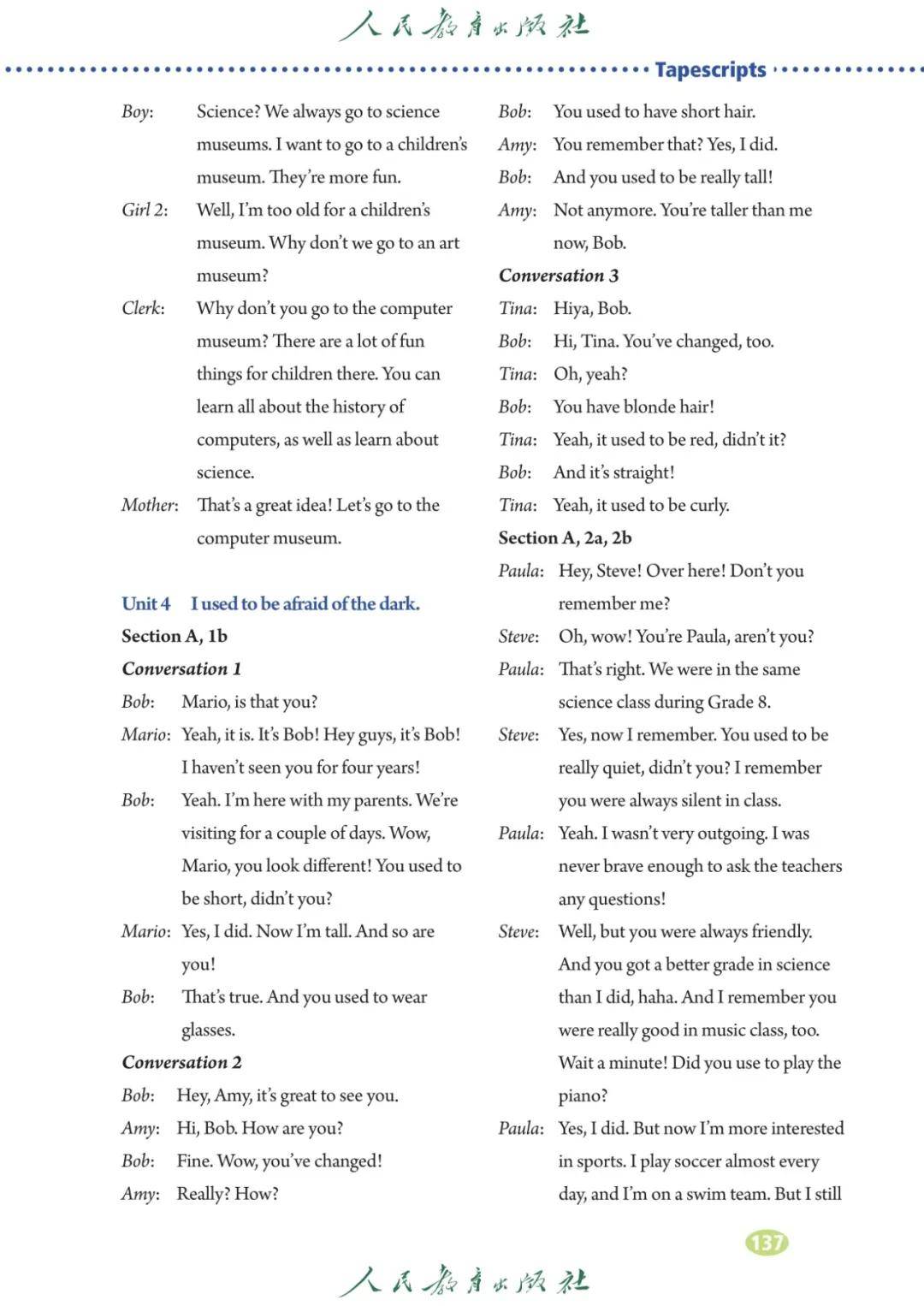 人民教育出版社

Tapescripts

Boy: Science? We always go to science museums. I want to go to a children's museum. They're more fun.

Girl 2: Well, I'm too old for a children's museum. Why don't we go to an art museum?

Clerk: Why don't you go to the computer museum? There are a lot of fun things for children there. You can learn all about the history of computers, as well as learn about science.

Mother: That's a great idea! Let's go to the computer museum.

Unit 4 I used to be afraid of the dark.

Section A, 1b

Conversation 1

Bob: Mario, is that you?

Mario: Yeah, it is. It's Bob! Hey guys, it's Bob! I haven't seen you for four years!

Bob: Yeah. I'm here with my parents. We're visiting for a couple of days. Wow, Mario, you look different! You used to be short, didn't you?

Mario: Yes, I did. Now I'm tall. And so are you!

Bob: That's true. And you used to wear glasses.

Conversation 2

Bob: Hey, Amy, it's great to see you.

Amy: Hi, Bob. How are you?

Bob: Fine. Wow, you've changed!

Amy: Really? How?

Bob: You used to have short hair.

Amy: You remember that? Yes, I did.

Bob: And you used to be really tall!

Amy: Not anymore. You're taller than me now, Bob.

Conversation 3

Tina: Hiya, Bob.

Bob: Hi, Tina. You've changed, too.

Tina: Oh, yeah?

Bob: You have blonde hair!

Tina: Yeah, it used to be red, didn't it?

Bob: And it's straight!

Tina: Yeah, it used to be curly.

Section A, 2a, 2b

Paula: Hey, Steve! Over here! Don't you remember me?

Steve: Oh, wow! You're Paula, aren't you?

Paula: That's right. We were in the same science class during Grade 8.

Steve: Yes, now I remember. You used to be really quiet, didn't you? I remember you were always silent in class.

Paula: Yeah. I wasn't very outgoing. I was never brave enough to ask the teachers any questions!

Steve: Well, but you were always friendly. And you got a better grade in science than I did, haha. And I remember you were really good in music class, too. Wait a minute! Did you use to play the piano?

Paula: Yes, I did. But now I'm more interested in sports. I play soccer almost every day, and I'm on a swim team. But I still

137

人民教育出版社